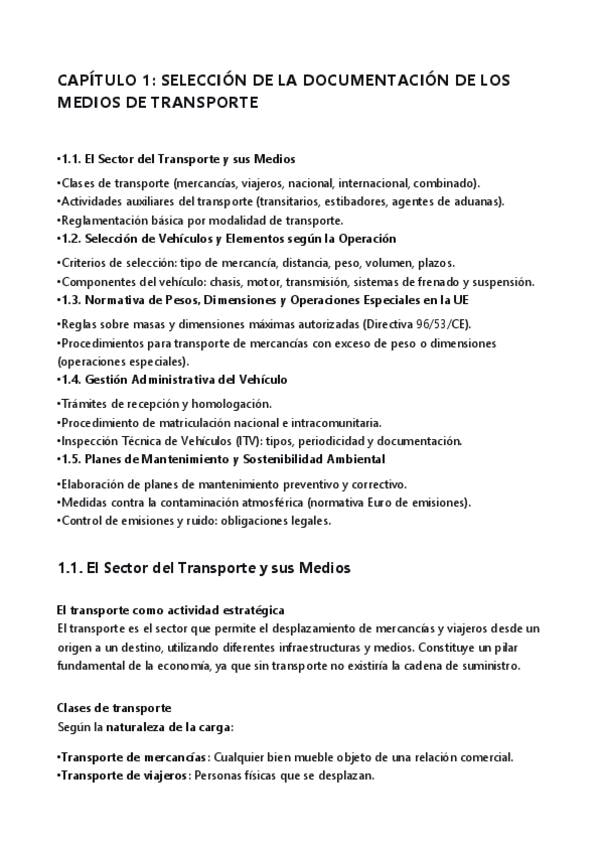 CAPÍTULO 1: SELECCIÓN DE LA DOCUMENTACIÓN DE LOS MEDIOS DE TRANSPORTE

•1.1. El Sector del Transporte y sus Medios

•Clases de transporte (mercancías, viajeros, nacional, internacional, combinado).
•Actividades auxiliares del transporte (transitarios, estibadores, agentes de aduanas).
•Reglamentación básica por modalidad de transporte.
•1.2. Selección de Vehículos y Elementos según la Operación

•Criterios de selección: tipo de mercancía, distancia, peso, volumen, plazos.
•Componentes del vehículo: chasis, motor, transmisión, sistemas de frenado y suspensión.
•1.3. Normativa de Pesos, Dimensiones y Operaciones Especiales en la UE

•Reglas sobre masas y dimensiones máximas autorizadas (Directiva 96/53/CE).
•Procedimientos para transporte de mercancías con exceso de peso o dimensiones (operaciones especiales).
•1.4. Gestión Administrativa del Vehículo

•Trámites de recepción y homologación.
•Procedimiento de matriculación nacional e intracomunitaria.
•Inspección Técnica de Vehículos (ITV): tipos, periodicidad y documentación.
•1.5. Planes de Mantenimiento y Sostenibilidad Ambiental

•Elaboración de planes de mantenimiento preventivo y correctivo.
•Medidas contra la contaminación atmosférica (normativa Euro de emisiones).
•Control de emisiones y ruido: obligaciones legales.

1.1. El Sector del Transporte y sus Medios

El transporte como actividad estratégica
El transporte es el sector que permite el desplazamiento de mercancías y viajeros desde un origen a un destino, utilizando diferentes infraestructuras y medios. Constituye un pilar fundamental de la economía, ya que sin transporte no existiría la cadena de suministro.

Clases de transporte
Según la naturaleza de la carga:

•Transporte de mercancías: Cualquier bien mueble objeto de una relación comercial.
•Transporte de viajeros: Personas físicas que se desplazan.